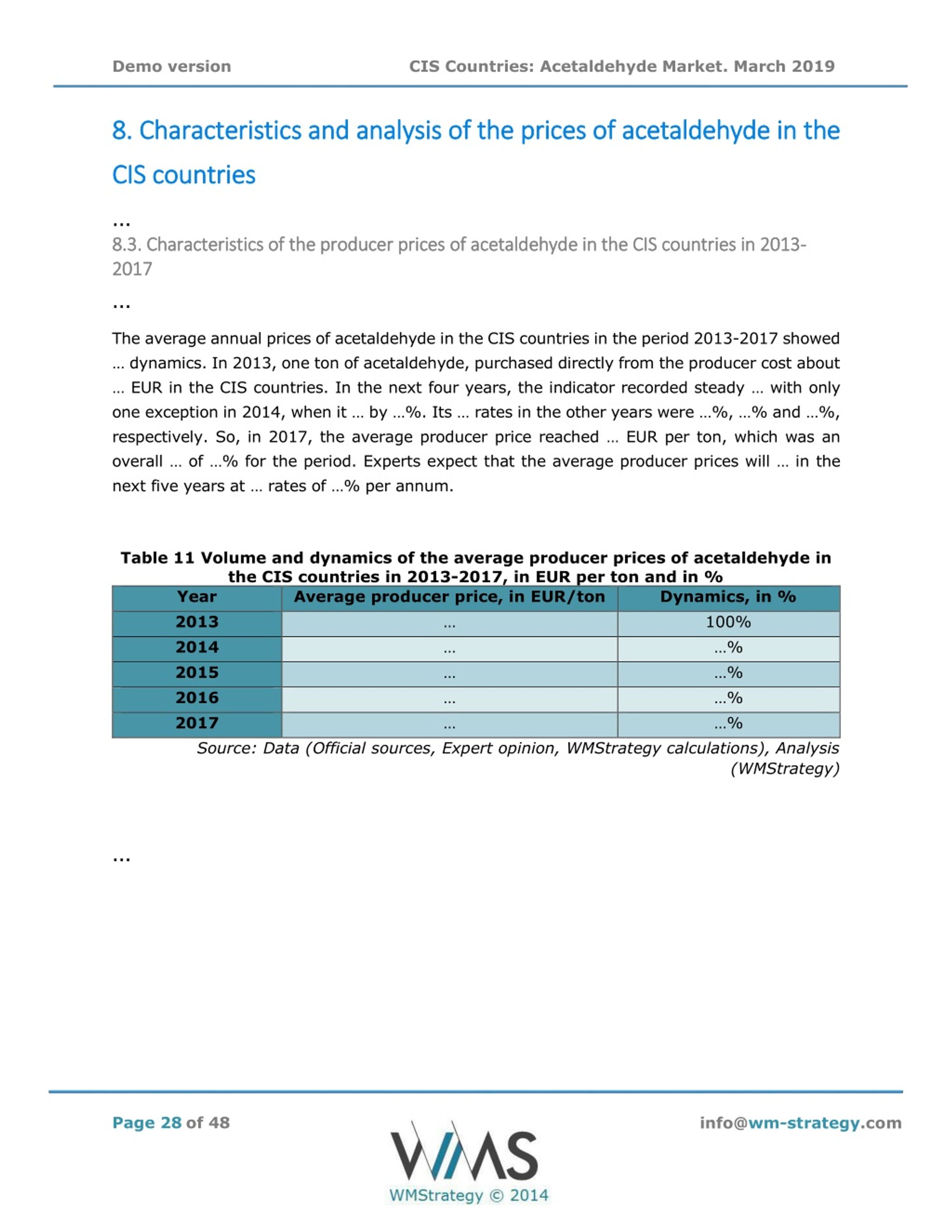 Demo version CIS Countries: Acetaldehyde Market. March 2019

8. Characteristics and analysis of the prices of acetaldehyde in the CIS countries

...

8.3. Characteristics of the producer prices of acetaldehyde in the CIS countries in 2013-2017

...

The average annual prices of acetaldehyde in the CIS countries in the period 2013-2017 showed … dynamics. In 2013, one ton of acetaldehyde, purchased directly from the producer cost about … EUR in the CIS countries. In the next four years, the indicator recorded steady … with only one exception in 2014, when it … by …%. Its … rates in the other years were …%, …% and …%, respectively. So, in 2017, the average producer price reached … EUR per ton, which was an overall … of …% for the period. Experts expect that the average producer prices will … in the next five years at … rates of …% per annum.

Table 11 Volume and dynamics of the average producer prices of acetaldehyde in the CIS countries in 2013-2017, in EUR per ton and in %

| Year | Average producer price, in EUR/ton | Dynamics, in % |
|---|---|---|
| 2013 | ... | 100% |
| 2014 | ... | ...% |
| 2015 | ... | ...% |
| 2016 | ... | ...% |
| 2017 | ... | ...% |

Source: Data (Official sources, Expert opinion, WMStrategy calculations), Analysis (WMStrategy)

...

Page 28 of 48

WMS
WMStrategy © 2014

info@wm-strategy.com